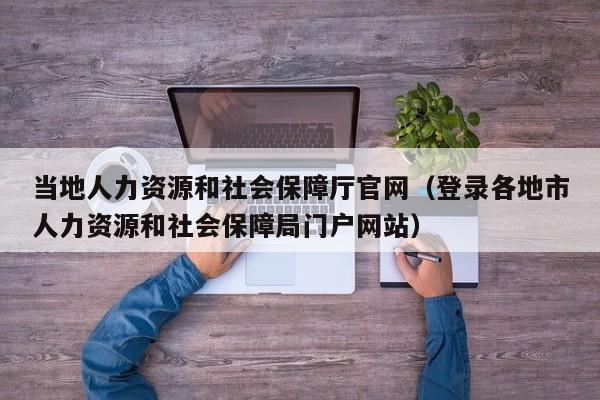 当地人力资源和社会保障厅官网（登录各地市人力资源和社会保障局门户网站）